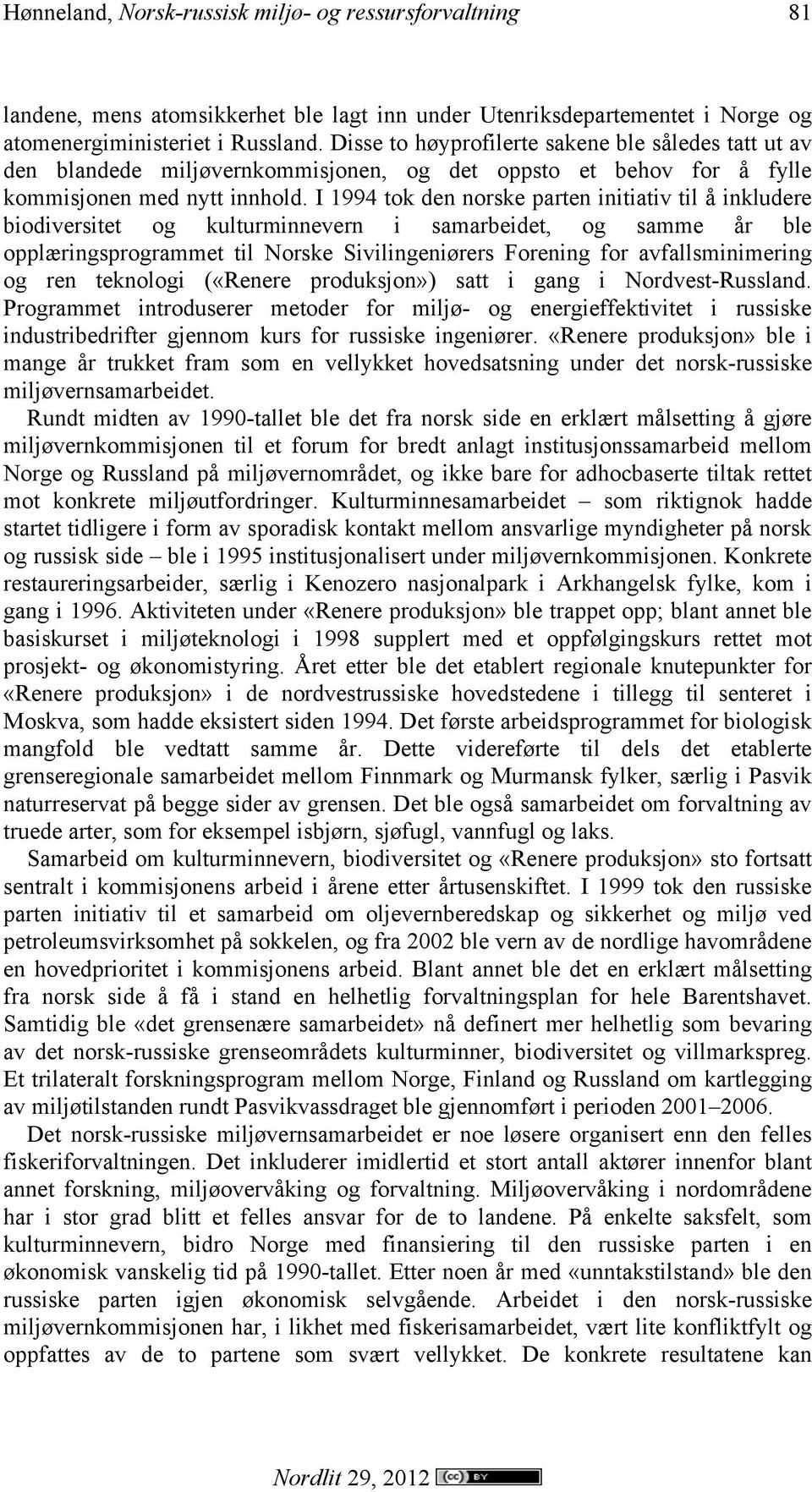 Hønneland, Norsk-russisk miljø- og ressursforvaltning 81

landene, mens atomsikkerhet ble lagt inn under Utenriksdepartementet i Norge og atomenergiministeriet i Russland. Disse to høyprofilerte sakene ble således tatt ut av den blandede miljøvernkommisjonen, og det oppsto et behov for å fylle kommisjonen med nytt innhold. I 1994 tok den norske parten initiativ til å inkludere biodiversitet og kulturminnevern i samarbeidet, og samme år ble opplæringsprogrammet til Norske Sivilingeniørers Forening for avfallsminimering og ren teknologi («Renere produksjon») satt i gang i Nordvest-Russland. Programmet introduserer metoder for miljø- og energieffektivitet i russiske industribedrifter gjennom kurs for russiske ingeniører. «Renere produksjon» ble i mange år trukket fram som en vellykket hovedsatsning under det norsk-russiske miljøvernsamarbeidet.

Rundt midten av 1990-tallet ble det fra norsk side en erklært målsetting å gjøre miljøvernkommisjonen til et forum for bredt anlagt institusjonssamarbeid mellom Norge og Russland på miljøvernområdet, og ikke bare for adhocbaserte tiltak rettet mot konkrete miljøutfordringer. Kulturminnesamarbeidet – som riktignok hadde startet tidligere i form av sporadisk kontakt mellom ansvarlige myndigheter på norsk og russisk side – ble i 1995 institusjonalisert under miljøvernkommisjonen. Konkrete restaureringsarbeider, særlig i Kenozero nasjonalpark i Arkhangelsk fylke, kom i gang i 1996. Aktiviteten under «Renere produksjon» ble trappet opp; blant annet ble basiskurset i miljøteknologi i 1998 supplert med et oppfølgingskurs rettet mot prosjekt- og økonomistyring. Året etter ble det etablert regionale knutepunkter for «Renere produksjon» i de nordvestrussiske hovedstedene i tillegg til senteret i Moskva, som hadde eksistert siden 1994. Det første arbeidsprogrammet for biologisk mangfold ble vedtatt samme år. Dette videreførte til dels det etablerte grenseregionale samarbeidet mellom Finnmark og Murmansk fylker, særlig i Pasvik naturreservat på begge sider av grensen. Det ble også samarbeidet om forvaltning av truede arter, som for eksempel isbjørn, sjøfugl, vannfugl og laks.

Samarbeid om kulturminnevern, biodiversitet og «Renere produksjon» sto fortsatt sentralt i kommisjonens arbeid i årene etter årtusenskiftet. I 1999 tok den russiske parten initiativ til et samarbeid om oljevernberedskap og sikkerhet og miljø ved petroleumsvirksomhet på sokkelen, og fra 2002 ble vern av de nordlige havområdene en hovedprioritet i kommisjonens arbeid. Blant annet ble det en erklært målsetting fra norsk side å få i stand en helhetlig forvaltningsplan for hele Barentshavet. Samtidig ble «det grensenære samarbeidet» nå definert mer helhetlig som bevaring av det norsk-russiske grenseområdets kulturminner, biodiversitet og villmarkspreg. Et trilateralt forskningsprogram mellom Norge, Finland og Russland om kartlegging av miljøtilstanden rundt Pasvikvassdraget ble gjennomført i perioden 2001–2006.

Det norsk-russiske miljøvernsamarbeidet er noe løsere organisert enn den felles fiskeriforvaltningen. Det inkluderer imidlertid et stort antall aktører innenfor blant annet forskning, miljøovervåking og forvaltning. Miljøovervåking i nordområdene har i stor grad blitt et felles ansvar for de to landene. På enkelte saksfelt, som kulturminnevern, bidro Norge med finansiering til den russiske parten i en økonomisk vanskelig tid på 1990-tallet. Etter noen år med «unntakstilstand» ble den russiske parten igjen økonomisk selvgående. Arbeidet i den norsk-russiske miljøvernkommisjonen har, i likhet med fiskerisamarbeidet, vært lite konfliktfylt og oppfattes av de to partene som svært vellykket. De konkrete resultatene kan

Nordlit 29, 2012 cc BY